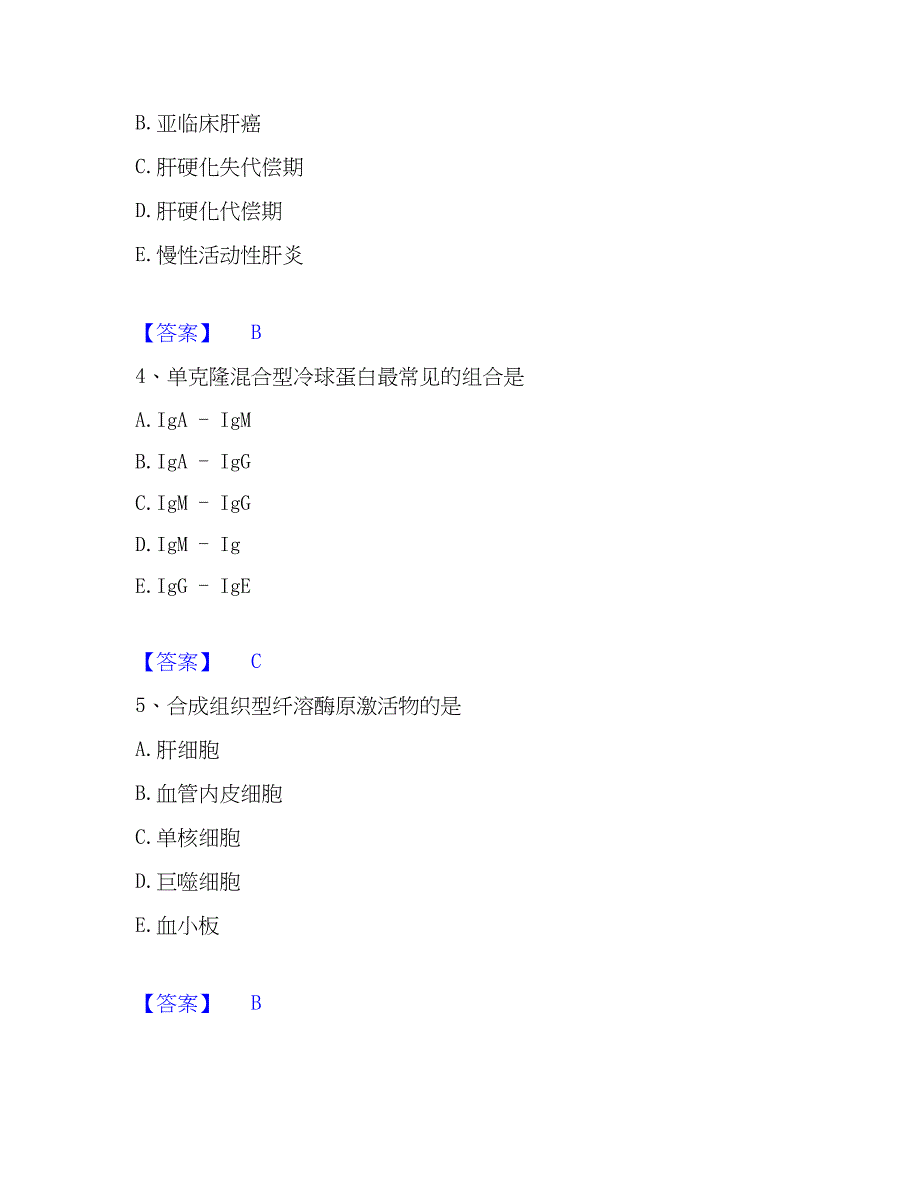 B. 亚临床肝癌

C. 肝硬化失代偿期

D. 肝硬化代偿期

E. 慢性活动性肝炎

【答案】 B

4、单克隆混合型冷球蛋白最常见的组合是

A. IgA - IgM

B. IgA - IgG

C. IgM - IgG

D. IgM - Ig

E. IgG - IgE

【答案】 C

5、合成组织型纤溶酶原激活物的是

A. 肝细胞

B. 血管内皮细胞

C. 单核细胞

D. 巨噬细胞

E. 血小板

【答案】 B